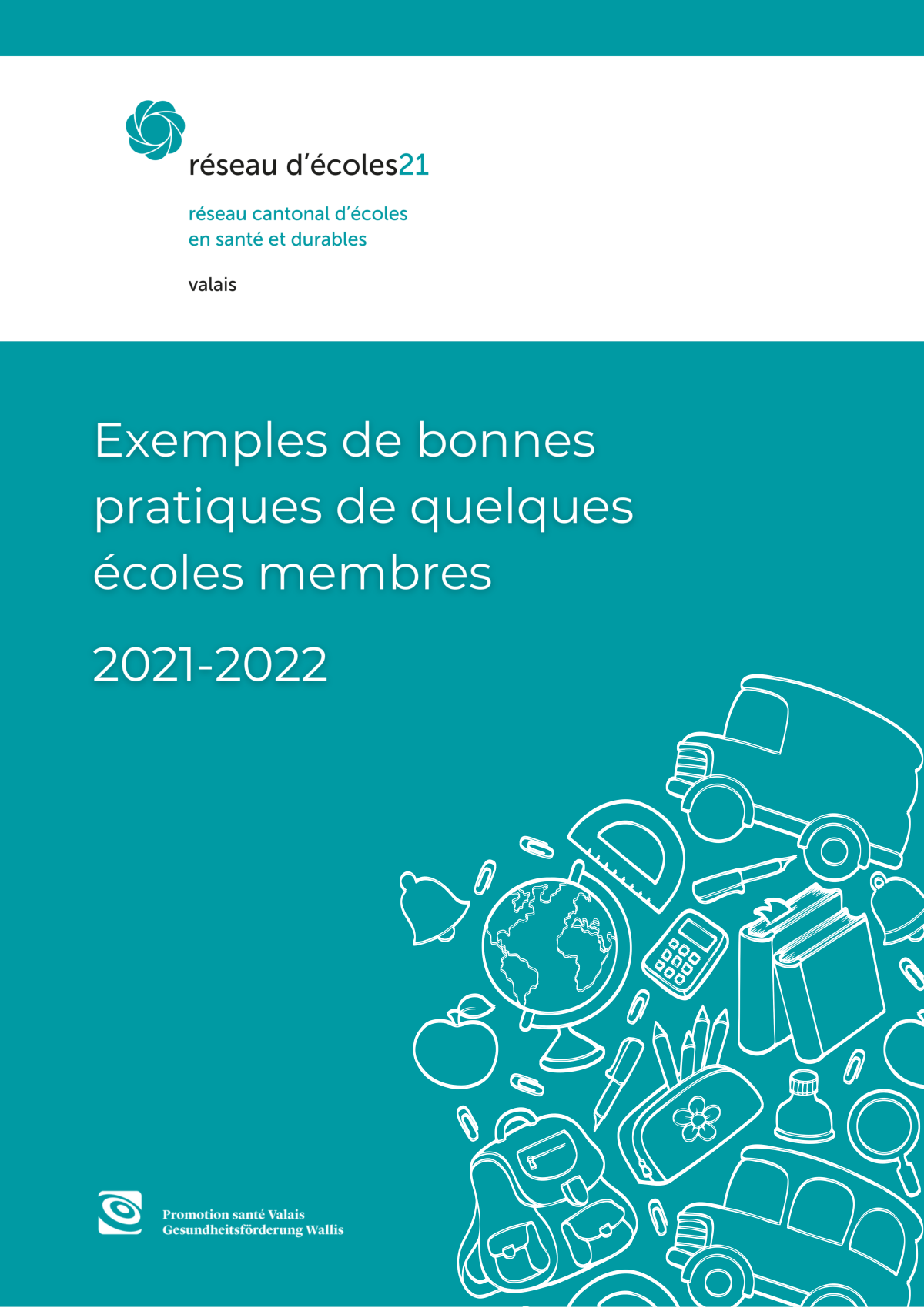 réseau d'écoles21

réseau cantonal d'écoles en santé et durables

valais

Exemples de bonnes pratiques de quelques écoles membres

2021-2022

Promotion santé Valais
Gesundheitsförderung Wallis